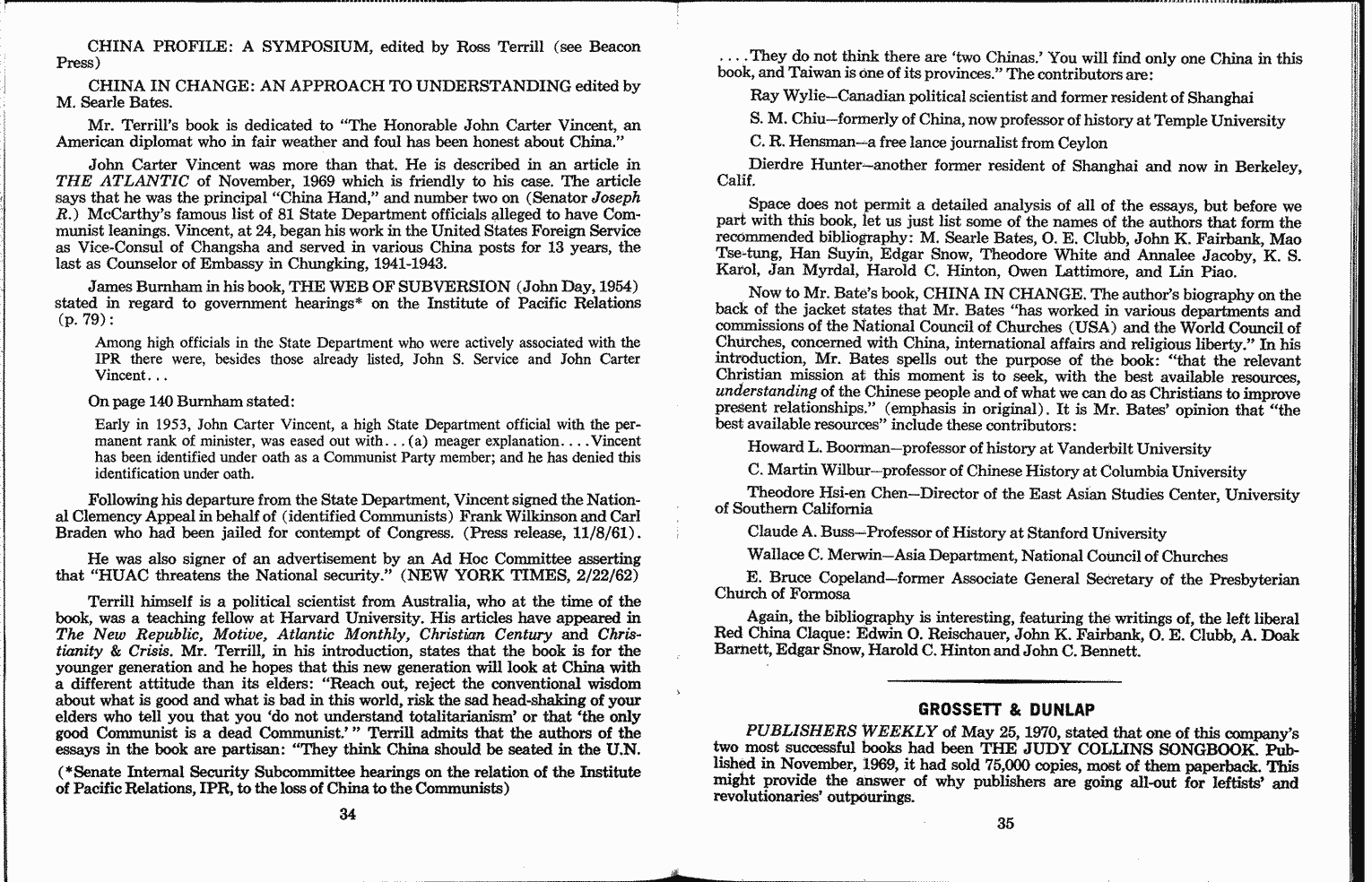 CHINA PROFILE: A SYMPOSIUM, edited by Ross Terrill (see Beacon Press)

CHINA IN CHANGE: AN APPROACH TO UNDERSTANDING edited by M. Searle Bates.

Mr. Terrill's book is dedicated to "The Honorable John Carter Vincent, an American diplomat who in fair weather and foul has been honest about China."

John Carter Vincent was more than that. He is described in an article in THE ATLANTIC of November, 1969 which is friendly to his case. The article says that he was the principal "China Hand," and number two on (Senator Joseph R.) McCarthy's famous list of 81 State Department officials alleged to have Communist leanings. Vincent, at 24, began his work in the United States Foreign Service as Vice-Consul of Changsha and served in various China posts for 13 years, the last as Counselor of Embassy in Chungking, 1941-1943.

James Burnham in his book, THE WEB OF SUBVERSION (John Day, 1954) stated in regard to government hearings* on the Institute of Pacific Relations (p. 79):

Among high officials in the State Department who were actively associated with the IPR there were, besides those already listed, John S. Service and John Carter Vincent...

On page 140 Burnham stated:

Early in 1953, John Carter Vincent, a high State Department official with the permanent rank of minister, was eased out with...(a) meager explanation....Vincent has been identified under oath as a Communist Party member; and he has denied this identification under oath.

Following his departure from the State Department, Vincent signed the National Clemency Appeal in behalf of (identified Communists) Frank Wilkinson and Carl Braden who had been jailed for contempt of Congress. (Press release, 11/8/61).

He was also signer of an advertisement by an Ad Hoc Committee asserting that "HUAC threatens the National security." (NEW YORK TIMES, 2/22/62)

Terrill himself is a political scientist from Australia, who at the time of the book, was a teaching fellow at Harvard University. His articles have appeared in The New Republic, Motive, Atlantic Monthly, Christian Century and Christianity & Crisis. Mr. Terrill, in his introduction, states that the book is for the younger generation and he hopes that this new generation will look at China with a different attitude than its elders: "Reach out, reject the conventional wisdom about what is good and what is bad in this world, risk the sad head-shaking of your elders who tell you that you 'do not understand totalitarianism' or that 'the only good Communist is a dead Communist.'" Terrill admits that the authors of the essays in the book are partisan: "They think China should be seated in the U.N.

(*Senate Internal Security Subcommittee hearings on the relation of the Institute of Pacific Relations, IPR, to the loss of China to the Communists)

34

....They do not think there are 'two Chinas.' You will find only one China in this book, and Taiwan is one of its provinces." The contributors are:

Ray Wylie—Canadian political scientist and former resident of Shanghai

S. M. Chiu—formerly of China, now professor of history at Temple University

C. R. Hensman—a free lance journalist from Ceylon

Dierdre Hunter—another former resident of Shanghai and now in Berkeley, Calif.

Space does not permit a detailed analysis of all of the essays, but before we part with this book, let us just list some of the names of the authors that form the recommended bibliography: M. Searle Bates, O. E. Clubb, John K. Fairbank, Mao Tse-tung, Han Suyin, Edgar Snow, Theodore White and Annalee Jacoby, K. S. Karol, Jan Myrdal, Harold C. Hinton, Owen Lattimore, and Lin Piao.

Now to Mr. Bate's book, CHINA IN CHANGE. The author's biography on the back of the jacket states that Mr. Bates "has worked in various departments and commissions of the National Council of Churches (USA) and the World Council of Churches, concerned with China, international affairs and religious liberty." In his introduction, Mr. Bates spells out the purpose of the book: "that the relevant Christian mission at this moment is to seek, with the best available resources, understanding of the Chinese people and of what we can do as Christians to improve present relationships." (emphasis in original). It is Mr. Bates' opinion that "the best available resources" include these contributors:

Howard L. Boorman—professor of history at Vanderbilt University

C. Martin Wilbur—professor of Chinese History at Columbia University

Theodore Hsi-en Chen—Director of the East Asian Studies Center, University of Southern California

Claude A. Buss—Professor of History at Stanford University

Wallace C. Merwin—Asia Department, National Council of Churches

E. Bruce Copeland—former Associate General Secretary of the Presbyterian Church of Formosa

Again, the bibliography is interesting, featuring the writings of, the left liberal Red China Claque: Edwin O. Reischauer, John K. Fairbank, O. E. Clubb, A. Doak Barnett, Edgar Snow, Harold C. Hinton and John C. Bennett.

GROSSETT & DUNLAP

PUBLISHERS WEEKLY of May 25, 1970, stated that one of this company's two most successful books had been THE JUDY COLLINS SONGBOOK. Published in November, 1969, it had sold 75,000 copies, most of them paperback. This might provide the answer of why publishers are going all-out for leftists' and revolutionaries' outpourings.

35